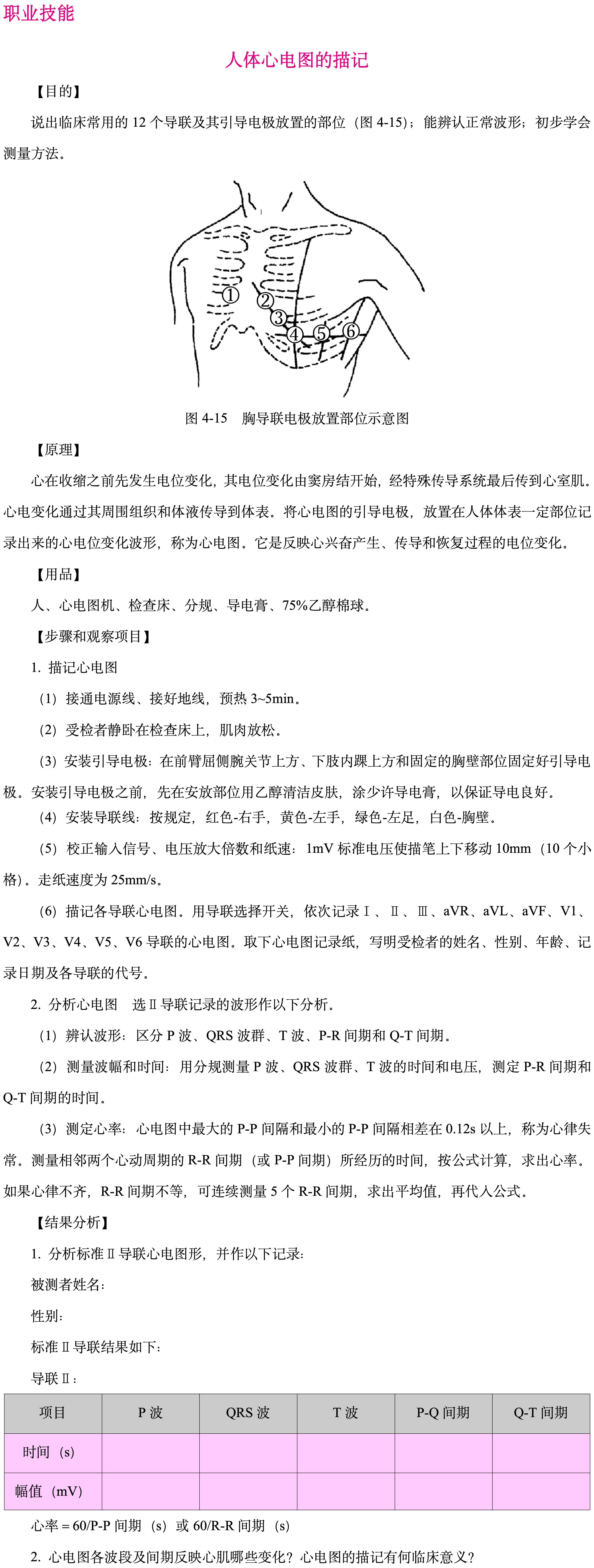 职业技能

人体心电图的描记

【目的】

说出临床常用的 12 个导联及其引导电极放置的部位（图 4-15）；能辨认正常波形；初步学会测量方法。

①
②
③
④
⑤
⑥

图 4-15　胸导联电极放置部位示意图

【原理】

心在收缩之前先发生电位变化，其电位变化由窦房结开始，经特殊传导系统最后传到心室肌。心电变化通过其周围组织和体液传导到体表。将心电图的引导电极，放置在人体体表一定部位记录出来的心电位变化波形，称为心电图。它是反映心兴奋产生、传导和恢复过程的电位变化。

【用品】

人、心电图机、检查床、分规、导电膏、75%乙醇棉球。

【步骤和观察项目】

1. 描记心电图

（1）接通电源线、接好地线，预热 3~5min。

（2）受检者静卧在检查床上，肌肉放松。

（3）安装引导电极：在前臂屈侧腕关节上方、下肢内踝上方和固定的胸壁部位固定好引导电极。安装引导电极之前，先在安放部位用乙醇清洁皮肤，涂少许导电膏，以保证导电良好。

（4）安装导联线：按规定，红色-右手，黄色-左手，绿色-左足，白色-胸壁。

（5）校正输入信号、电压放大倍数和纸速：1mV 标准电压使描笔上下移动 10mm（10 个小格）。走纸速度为 25mm/s。

（6）描记各导联心电图。用导联选择开关，依次记录Ⅰ、Ⅱ、Ⅲ、aVR、aVL、aVF、V1、V2、V3、V4、V5、V6 导联的心电图。取下心电图记录纸，写明受检者的姓名、性别、年龄、记录日期及各导联的代号。

2. 分析心电图　选Ⅱ导联记录的波形作以下分析。

（1）辨认波形：区分 P 波、QRS 波群、T 波、P-R 间期和 Q-T 间期。

（2）测量波幅和时间：用分规测量 P 波、QRS 波群、T 波的时间和电压，测定 P-R 间期和 Q-T 间期的时间。

（3）测定心率：心电图中最大的 P-P 间隔和最小的 P-P 间隔相差在 0.12s 以上，称为心律失常。测量相邻两个心动周期的 R-R 间期（或 P-P 间期）所经历的时间，按公式计算，求出心率。如果心律不齐，R-R 间期不等，可连续测量 5 个 R-R 间期，求出平均值，再代入公式。

【结果分析】

1. 分析标准Ⅱ导联心电图形，并作以下记录：

被测者姓名：

性别：

标准Ⅱ导联结果如下：

导联Ⅱ：

| 项目 | P 波 | QRS 波 | T 波 | P-Q 间期 | Q-T 间期 |
|---|---|---|---|---|---|
| 时间（s） | | | | | |
| 幅值（mV） | | | | | |

心率＝60/P-P 间期（s）或 60/R-R 间期（s）

2. 心电图各波段及间期反映心肌哪些变化？心电图的描记有何临床意义？